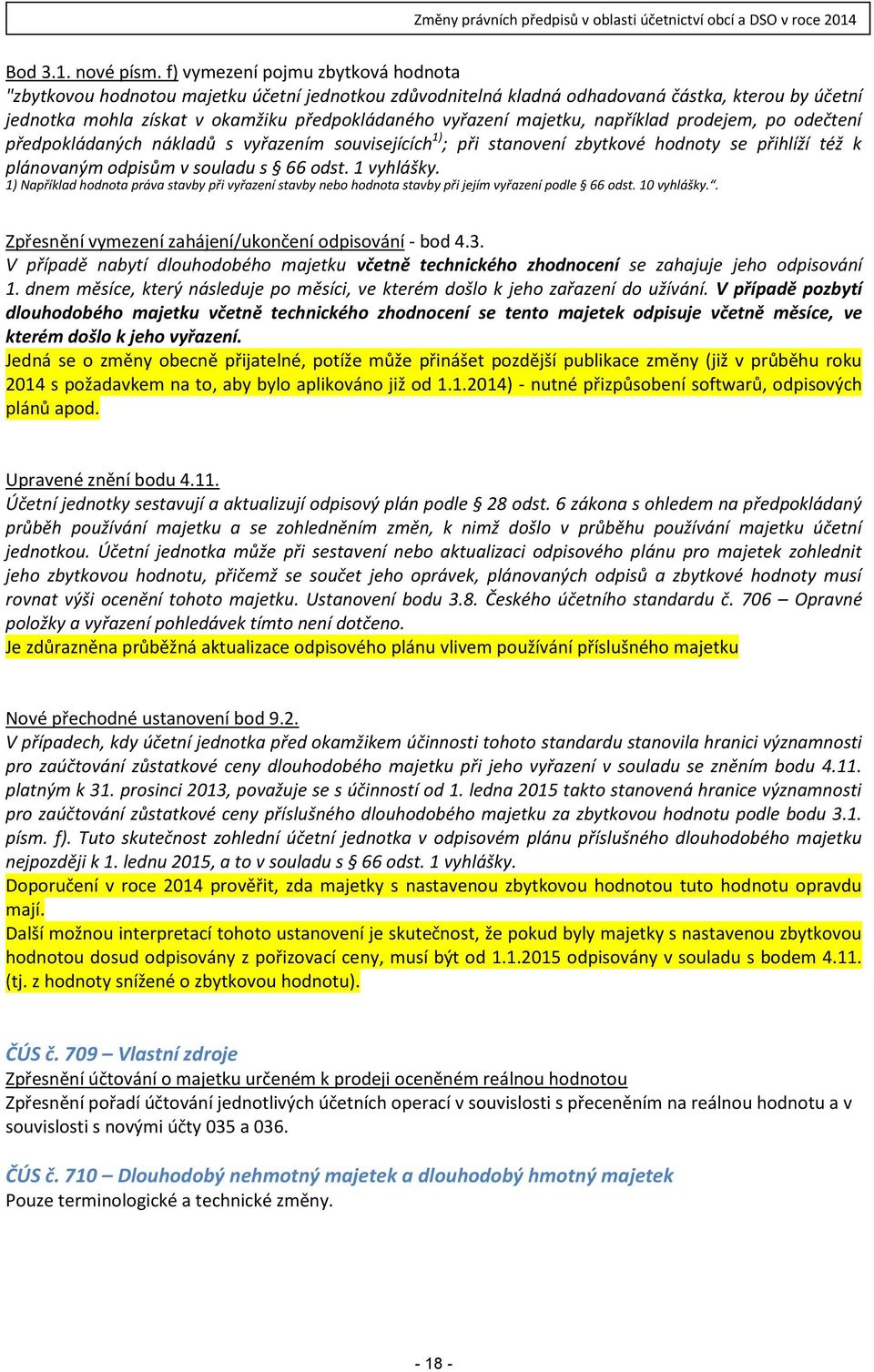 Změny právních předpisů v oblasti účetnictví obcí a DSO v roce 2014

Bod 3.1. nové písm. f) vymezení pojmu zbytková hodnota
"zbytkovou hodnotou majetku účetní jednotkou zdůvodnitelná kladná odhadovaná částka, kterou by účetní jednotka mohla získat v okamžiku předpokládaného vyřazení majetku, například prodejem, po odečtení předpokládaných nákladů s vyřazením souvisejících$^{1)}$; při stanovení zbytkové hodnoty se přihlíží též k plánovaným odpisům v souladu s § 66 odst. 1 vyhlášky.
1) Například hodnota práva stavby při vyřazení stavby nebo hodnota stavby při jejím vyřazení podle § 66 odst. 10 vyhlášky.".

Zpřesnění vymezení zahájení/ukončení odpisování - bod 4.3.
V případě nabytí dlouhodobého majetku včetně technického zhodnocení se zahajuje jeho odpisování 1. dnem měsíce, který následuje po měsíci, ve kterém došlo k jeho zařazení do užívání. V případě pozbytí dlouhodobého majetku včetně technického zhodnocení se tento majetek odpisuje včetně měsíce, ve kterém došlo k jeho vyřazení.
Jedná se o změny obecně přijatelné, potíže může přinášet pozdější publikace změny (již v průběhu roku 2014 s požadavkem na to, aby bylo aplikováno již od 1.1.2014) - nutné přizpůsobení softwarů, odpisových plánů apod.

Upravené znění bodu 4.11.
Účetní jednotky sestavují a aktualizují odpisový plán podle § 28 odst. 6 zákona s ohledem na předpokládaný průběh používání majetku a se zohledněním změn, k nimž došlo v průběhu používání majetku účetní jednotkou. Účetní jednotka může při sestavení nebo aktualizaci odpisového plánu pro majetek zohlednit jeho zbytkovou hodnotu, přičemž se součet jeho oprávek, plánovaných odpisů a zbytkové hodnoty musí rovnat výši ocenění tohoto majetku. Ustanovení bodu 3.8. Českého účetního standardu č. 706 – Opravné položky a vyřazení pohledávek tímto není dotčeno.
Je zdůrazněna průběžná aktualizace odpisového plánu vlivem používání příslušného majetku

Nové přechodné ustanovení bod 9.2.
V případech, kdy účetní jednotka před okamžikem účinnosti tohoto standardu stanovila hranici významnosti pro zaúčtování zůstatkové ceny dlouhodobého majetku při jeho vyřazení v souladu se zněním bodu 4.11. platným k 31. prosinci 2013, považuje se s účinností od 1. ledna 2015 takto stanovená hranice významnosti pro zaúčtování zůstatkové ceny příslušného dlouhodobého majetku za zbytkovou hodnotu podle bodu 3.1. písm. f). Tuto skutečnost zohlední účetní jednotka v odpisovém plánu příslušného dlouhodobého majetku nejpozději k 1. lednu 2015, a to v souladu s § 66 odst. 1 vyhlášky.
Doporučení v roce 2014 prověřit, zda majetky s nastavenou zbytkovou hodnotou tuto hodnotu opravdu mají.
Další možnou interpretací tohoto ustanovení je skutečnost, že pokud byly majetky s nastavenou zbytkovou hodnotou dosud odpisovány z pořizovací ceny, musí být od 1.1.2015 odpisovány v souladu s bodem 4.11. (tj. z hodnoty snížené o zbytkovou hodnotu).

ČÚS č. 709 – Vlastní zdroje
Zpřesnění účtování o majetku určeném k prodeji oceněném reálnou hodnotou
Zpřesnění pořadí účtování jednotlivých účetních operací v souvislosti s přeceněním na reálnou hodnotu a v souvislosti s novými účty 035 a 036.

ČÚS č. 710 – Dlouhodobý nehmotný majetek a dlouhodobý hmotný majetek
Pouze terminologické a technické změny.

- 18 -